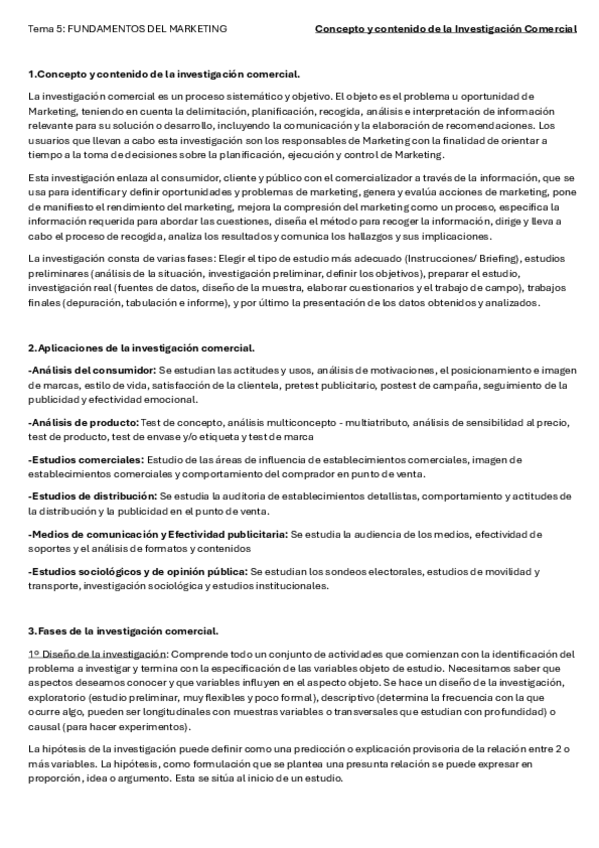 Tema 5: FUNDAMENTOS DEL MARKETING

Concepto y contenido de la Investigación Comercial

1.Concepto y contenido de la investigación comercial.

La investigación comercial es un proceso sistemático y objetivo. El objeto es el problema u oportunidad de Marketing, teniendo en cuenta la delimitación, planificación, recogida, análisis e interpretación de información relevante para su solución o desarrollo, incluyendo la comunicación y la elaboración de recomendaciones. Los usuarios que llevan a cabo esta investigación son los responsables de Marketing con la finalidad de orientar a tiempo a la toma de decisiones sobre la planificación, ejecución y control de Marketing.

Esta investigación enlaza al consumidor, cliente y público con el comercializador a través de la información, que se usa para identificar y definir oportunidades y problemas de marketing, genera y evalúa acciones de marketing, pone de manifiesto el rendimiento del marketing, mejora la compresión del marketing como un proceso, especifica la información requerida para abordar las cuestiones, diseña el método para recoger la información, dirige y lleva a cabo el proceso de recogida, analiza los resultados y comunica los hallazgos y sus implicaciones.

La investigación consta de varias fases: Elegir el tipo de estudio más adecuado (Instrucciones/ Briefing), estudios preliminares (análisis de la situación, investigación preliminar, definir los objetivos), preparar el estudio, investigación real (fuentes de datos, diseño de la muestra, elaborar cuestionarios y el trabajo de campo), trabajos finales (depuración, tabulación e informe), y por último la presentación de los datos obtenidos y analizados.

2.Aplicaciones de la investigación comercial.

-Análisis del consumidor: Se estudian las actitudes y usos, análisis de motivaciones, el posicionamiento e imagen de marcas, estilo de vida, satisfacción de la clientela, pretest publicitario, postest de campaña, seguimiento de la publicidad y efectividad emocional.

-Análisis de producto: Test de concepto, análisis multiconcepto - multiatributo, análisis de sensibilidad al precio, test de producto, test de envase y/o etiqueta y test de marca

-Estudios comerciales: Estudio de las áreas de influencia de establecimientos comerciales, imagen de establecimientos comerciales y comportamiento del comprador en punto de venta.

-Estudios de distribución: Se estudia la auditoria de establecimientos detallistas, comportamiento y actitudes de la distribución y la publicidad en el punto de venta.

-Medios de comunicación y Efectividad publicitaria: Se estudia la audiencia de los medios, efectividad de soportes y el análisis de formatos y contenidos

-Estudios sociológicos y de opinión pública: Se estudian los sondeos electorales, estudios de movilidad y transporte, investigación sociológica y estudios institucionales.

3.Fases de la investigación comercial.

1º Diseño de la investigación: Comprende todo un conjunto de actividades que comienzan con la identificación del problema a investigar y termina con la especificación de las variables objeto de estudio. Necesitamos saber que aspectos deseamos conocer y que variables influyen en el aspecto objeto. Se hace un diseño de la investigación, exploratorio (estudio preliminar, muy flexibles y poco formal), descriptivo (determina la frecuencia con la que ocurre algo, pueden ser longitudinales con muestras variables o transversales que estudian con profundidad) o causal (para hacer experimentos).

La hipótesis de la investigación puede definir como una predicción o explicación provisoria de la relación entre 2 o más variables. La hipótesis, como formulación que se plantea una presunta relación se puede expresar en proporción, idea o argumento. Esta se sitúa al inicio de un estudio.